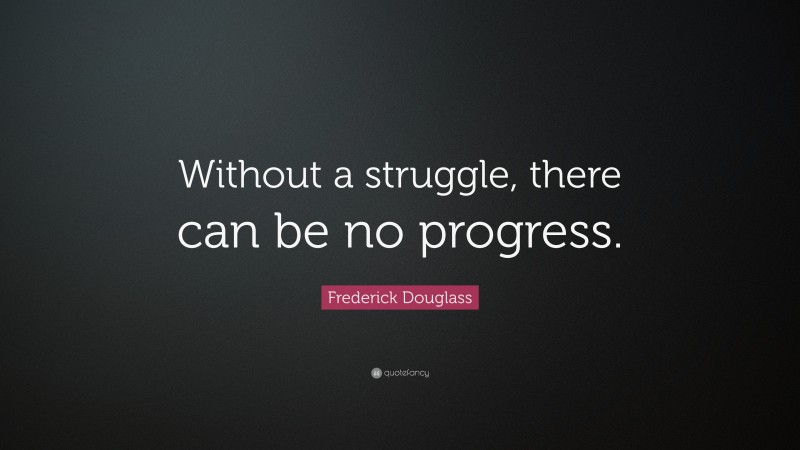 Without a struggle, there can be no progress.

Frederick Douglass

quotefancy